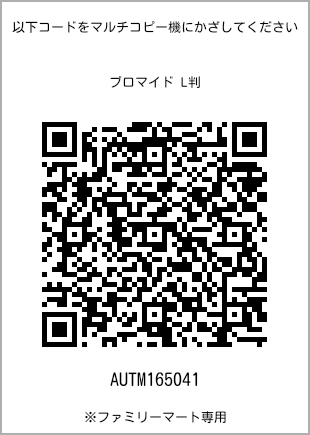 以下コードをマルチコピー機にかざしてください

ブロマイド L判

AUTM165041

※ファミリーマート専用